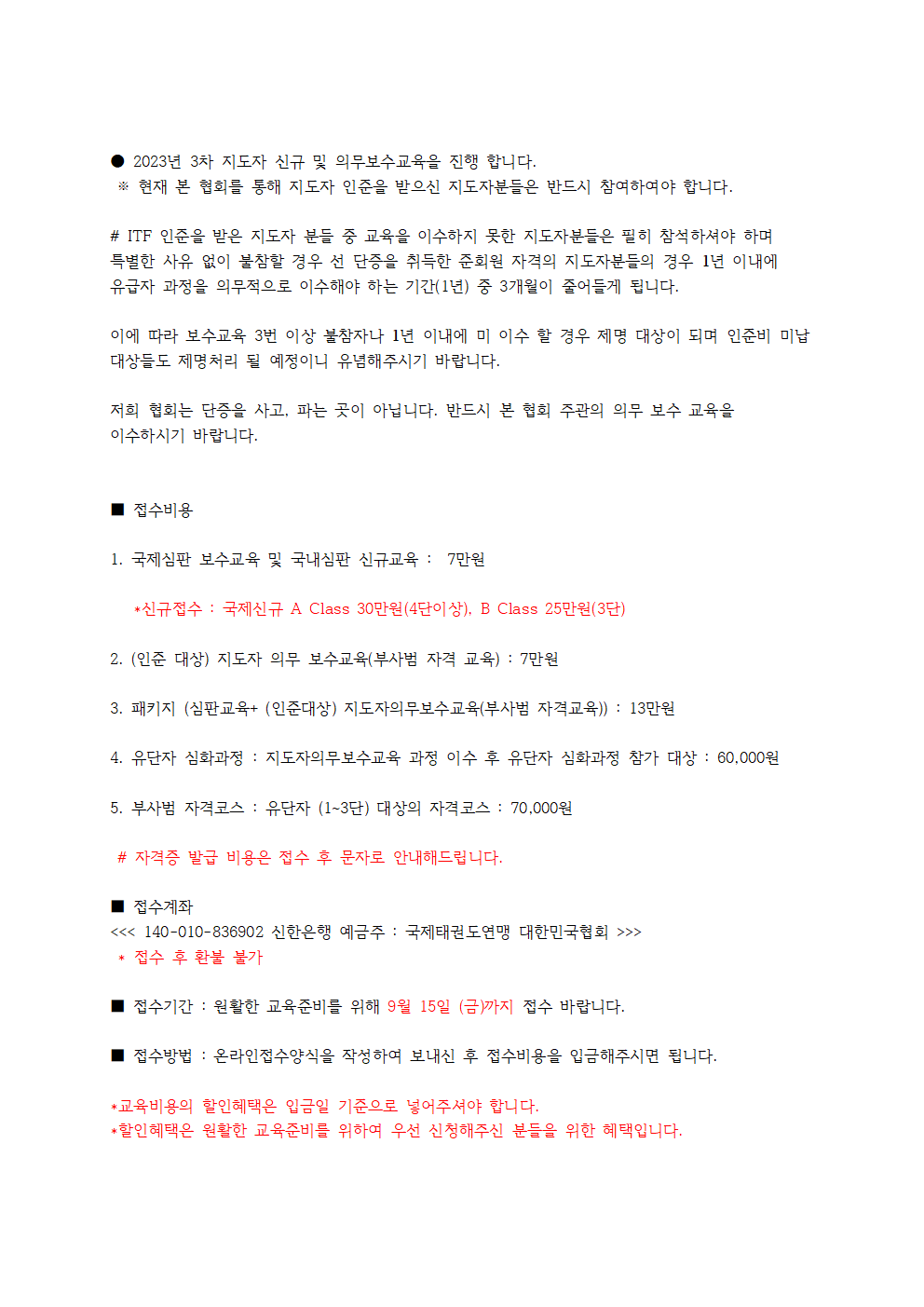 ● 2023년 3차 지도자 신규 및 의무보수교육을 진행 합니다.
※ 현재 본 협회를 통해 지도자 인준을 받으신 지도자분들은 반드시 참여하여야 합니다.

# ITF 인준을 받은 지도자 분들 중 교육을 이수하지 못한 지도자분들은 필히 참석하셔야 하며 특별한 사유 없이 불참할 경우 선 단증을 취득한 준회원 자격의 지도자분들의 경우 1년 이내에 유급자 과정을 의무적으로 이수해야 하는 기간(1년) 중 3개월이 줄어들게 됩니다.

이에 따라 보수교육 3번 이상 불참자나 1년 이내에 미 이수 할 경우 제명 대상이 되며 인준비 미납 대상들도 제명처리 될 예정이니 유념해주시기 바랍니다.

저희 협회는 단증을 사고, 파는 곳이 아닙니다. 반드시 본 협회 주관의 의무 보수 교육을 이수하시기 바랍니다.

■ 접수비용

1. 국제심판 보수교육 및 국내심판 신규교육 : 7만원

*신규접수 : 국제신규 A Class 30만원(4단이상), B Class 25만원(3단)

2. (인준 대상) 지도자 의무 보수교육(부사범 자격 교육) : 7만원

3. 패키지 (심판교육+ (인준대상) 지도자의무보수교육(부사범 자격교육)) : 13만원

4. 유단자 심화과정 : 지도자의무보수교육 과정 이수 후 유단자 심화과정 참가 대상 : 60,000원

5. 부사범 자격코스 : 유단자 (1~3단) 대상의 자격코스 : 70,000원

# 자격증 발급 비용은 접수 후 문자로 안내해드립니다.

■ 접수계좌
<<< 140-010-836902 신한은행 예금주 : 국제태권도연맹 대한민국협회 >>>
* 접수 후 환불 불가

■ 접수기간 : 원활한 교육준비를 위해 9월 15일 (금)까지 접수 바랍니다.

■ 접수방법 : 온라인접수양식을 작성하여 보내신 후 접수비용을 입금해주시면 됩니다.

*교육비용의 할인혜택은 입금일 기준으로 넣어주셔야 합니다.
*할인혜택은 원활한 교육준비를 위하여 우선 신청해주신 분들을 위한 혜택입니다.